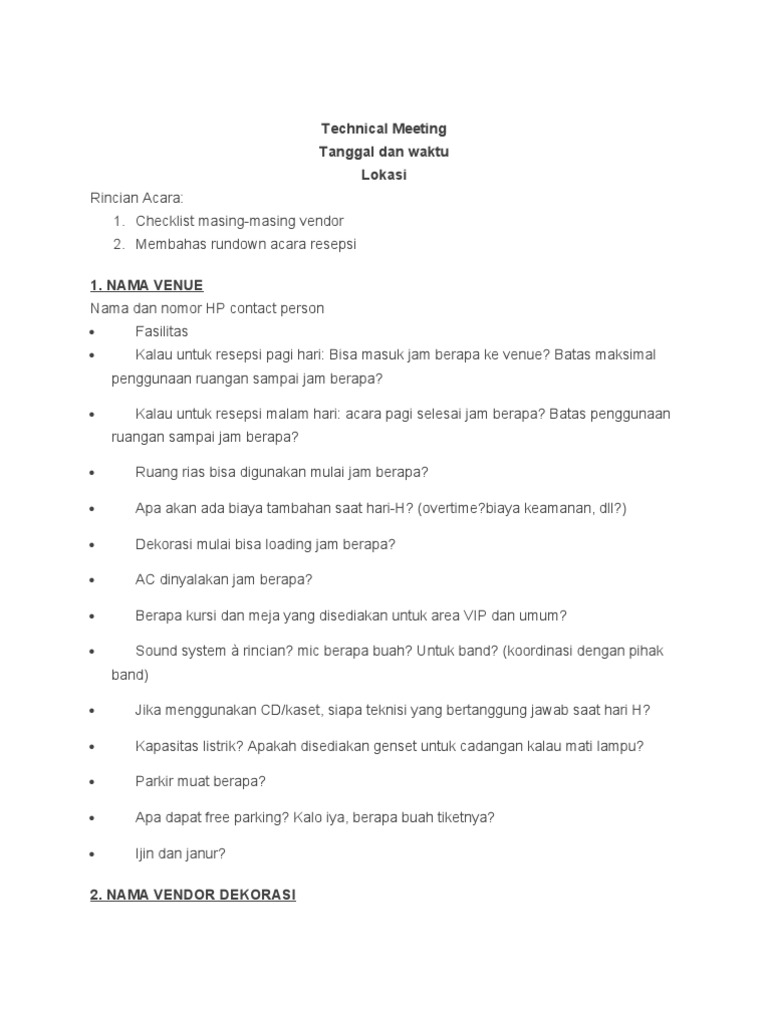 Technical Meeting
Tanggal dan waktu
Lokasi

Rincian Acara:
1. Checklist masing-masing vendor
2. Membahas rundown acara resepsi

1. NAMA VENUE
Nama dan nomor HP contact person
• Fasilitas
• Kalau untuk resepsi pagi hari: Bisa masuk jam berapa ke venue? Batas maksimal penggunaan ruangan sampai jam berapa?
• Kalau untuk resepsi malam hari: acara pagi selesai jam berapa? Batas penggunaan ruangan sampai jam berapa?
• Ruang rias bisa digunakan mulai jam berapa?
• Apa akan ada biaya tambahan saat hari-H? (overtime?biaya keamanan, dll?)
• Dekorasi mulai bisa loading jam berapa?
• AC dinyalakan jam berapa?
• Berapa kursi dan meja yang disediakan untuk area VIP dan umum?
• Sound system à rincian? mic berapa buah? Untuk band? (koordinasi dengan pihak band)
• Jika menggunakan CD/kaset, siapa teknisi yang bertanggung jawab saat hari H?
• Kapasitas listrik? Apakah disediakan genset untuk cadangan kalau mati lampu?
• Parkir muat berapa?
• Apa dapat free parking? Kalo iya, berapa buah tiketnya?
• Ijin dan janur?

2. NAMA VENDOR DEKORASI